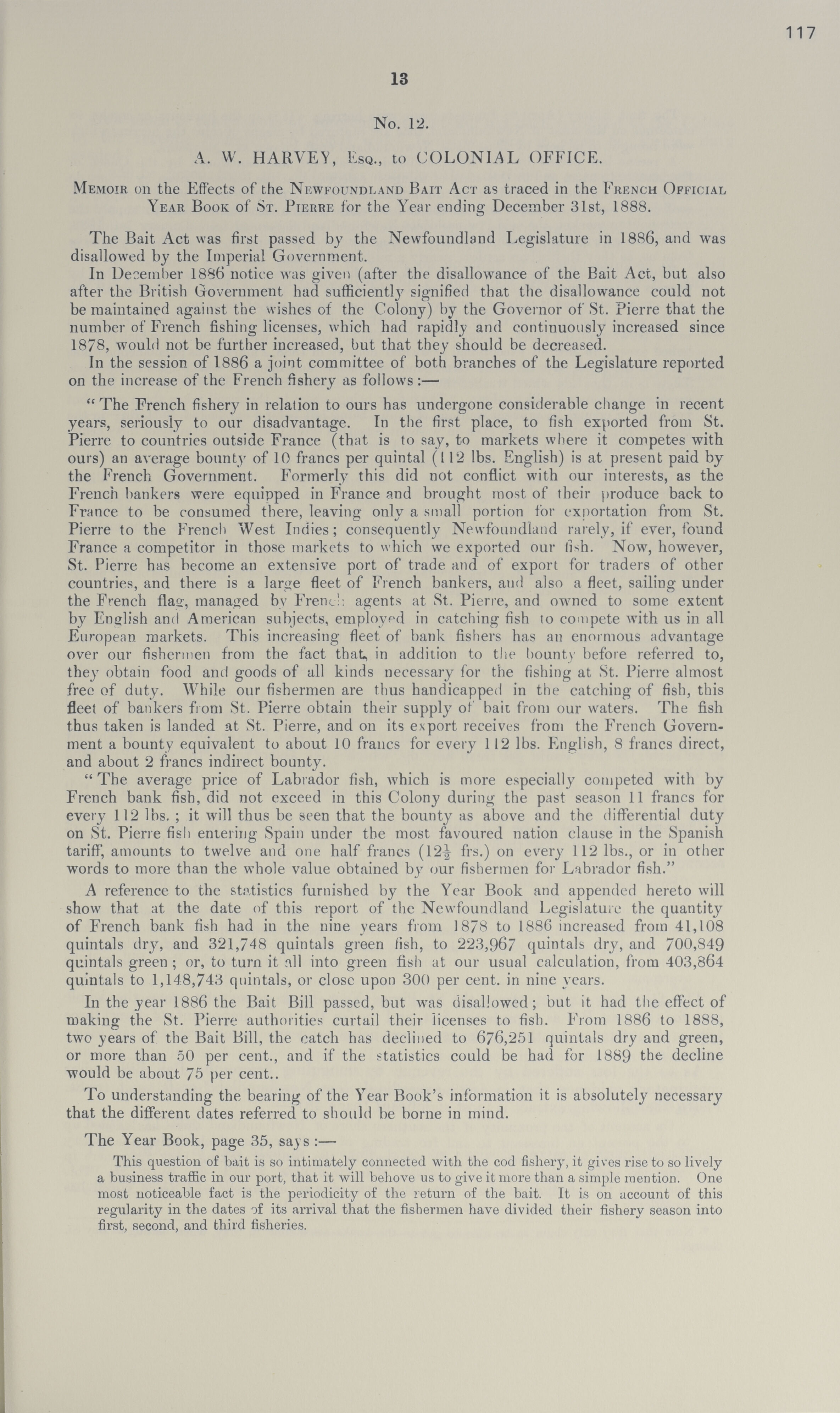 117

13

No. 12.

A. W. HARVEY, Esq., to COLONIAL OFFICE.

Memoir on the Effects of the Newfoundland Bait Act as traced in the French Official Year Book of St. Pierre for the Year ending December 31st, 1888.

The Bait Act was first passed by the Newfoundland Legislature in 1886, and was disallowed by the Imperial Government.

In December 1886 notice was given (after the disallowance of the Bait Act, but also after the British Government had sufficiently signified that the disallowance could not be maintained against the wishes of the Colony) by the Governor of St. Pierre that the number of French fishing licenses, which had rapidly and continuously increased since 1878, would not be further increased, but that they should be decreased.

In the session of 1886 a joint committee of both branches of the Legislature reported on the increase of the French fishery as follows:—

"The French fishery in relation to ours has undergone considerable change in recent years, seriously to our disadvantage. In the first place, to fish exported from St. Pierre to countries outside France (that is to say, to markets where it competes with ours) an average bounty of 10 francs per quintal (112 lbs. English) is at present paid by the French Government. Formerly this did not conflict with our interests, as the French bankers were equipped in France and brought most of their produce back to France to be consumed there, leaving only a small portion for exportation from St. Pierre to the French West Indies; consequently Newfoundland rarely, if ever, found France a competitor in those markets to which we exported our fish. Now, however, St. Pierre has become an extensive port of trade and of export for traders of other countries, and there is a large fleet of French bankers, and also a fleet, sailing under the French flag, managed by French agents at St. Pierre, and owned to some extent by English and American subjects, employed in catching fish to compete with us in all European markets. This increasing fleet of bank fishers has an enormous advantage over our fishermen from the fact that, in addition to the bounty before referred to, they obtain food and goods of all kinds necessary for the fishing at St. Pierre almost free of duty. While our fishermen are thus handicapped in the catching of fish, this fleet of bankers from St. Pierre obtain their supply of bait from our waters. The fish thus taken is landed at St. Pierre, and on its export receives from the French Government a bounty equivalent to about 10 francs for every 112 lbs. English, 8 francs direct, and about 2 francs indirect bounty.

"The average price of Labrador fish, which is more especially competed with by French bank fish, did not exceed in this Colony during the past season 11 francs for every 112 lbs.; it will thus be seen that the bounty as above and the differential duty on St. Pierre fish entering Spain under the most favoured nation clause in the Spanish tariff, amounts to twelve and one half francs ($12\frac{1}{2}$ frs.) on every 112 lbs., or in other words to more than the whole value obtained by our fishermen for Labrador fish."

A reference to the statistics furnished by the Year Book and appended hereto will show that at the date of this report of the Newfoundland Legislature the quantity of French bank fish had in the nine years from 1878 to 1886 increased from 41,108 quintals dry, and 321,748 quintals green fish, to 223,967 quintals dry, and 700,849 quintals green; or, to turn it all into green fish at our usual calculation, from 403,864 quintals to 1,148,743 quintals, or close upon 300 per cent. in nine years.

In the year 1886 the Bait Bill passed, but was disallowed; but it had the effect of making the St. Pierre authorities curtail their licenses to fish. From 1886 to 1888, two years of the Bait Bill, the catch has declined to 676,251 quintals dry and green, or more than 50 per cent., and if the statistics could be had for 1889 the decline would be about 75 per cent..

To understanding the bearing of the Year Book's information it is absolutely necessary that the different dates referred to should be borne in mind.

The Year Book, page 35, says:—

This question of bait is so intimately connected with the cod fishery, it gives rise to so lively a business traffic in our port, that it will behove us to give it more than a simple mention. One most noticeable fact is the periodicity of the return of the bait. It is on account of this regularity in the dates of its arrival that the fishermen have divided their fishery season into first, second, and third fisheries.